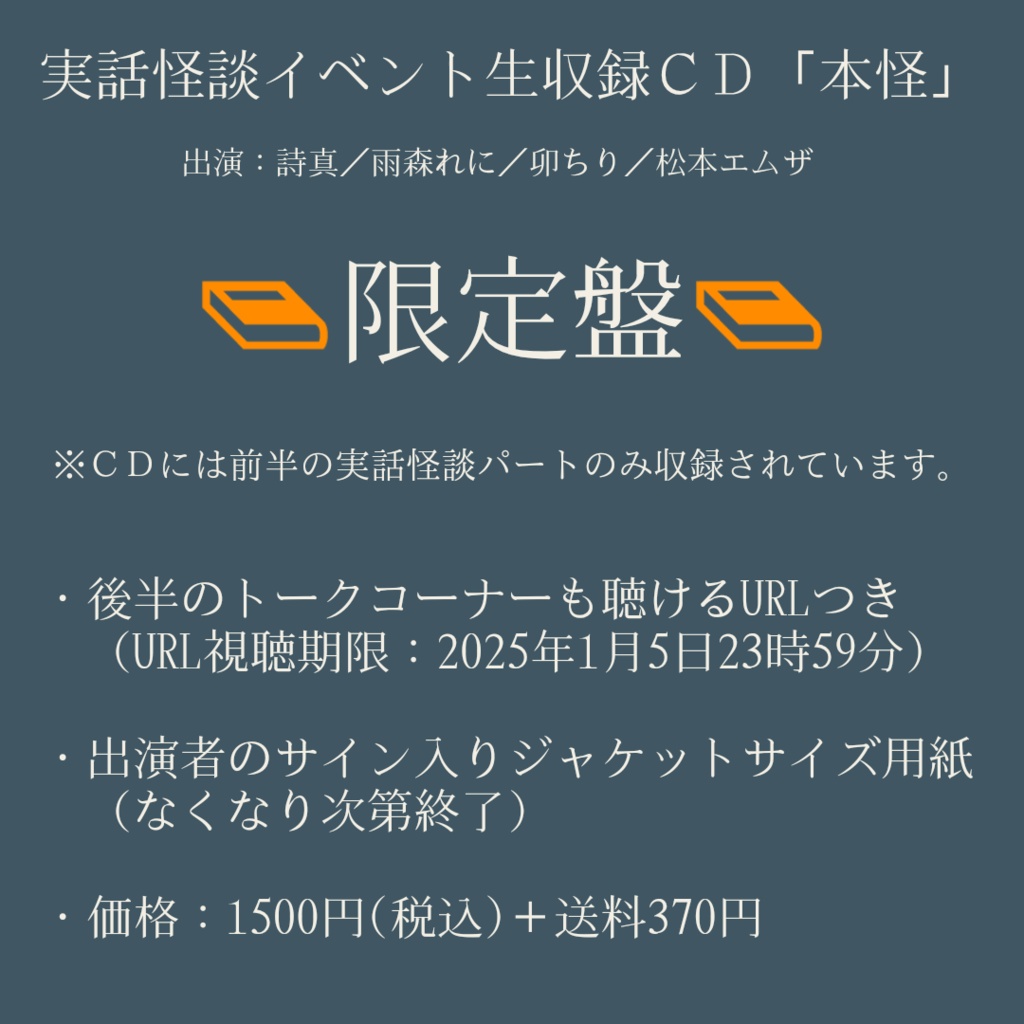 実話怪談イベント生収録ＣＤ「本怪」

出演：詩真／雨森れに／卯ちり／松本エムザ

限定盤

※ＣＤには前半の実話怪談パートのみ収録されています。

・後半のトークコーナーも聴けるURLつき
（URL視聴期限：2025年1月5日23時59分）

・出演者のサイン入りジャケットサイズ用紙
（なくなり次第終了）

・価格：1500円(税込)＋送料370円